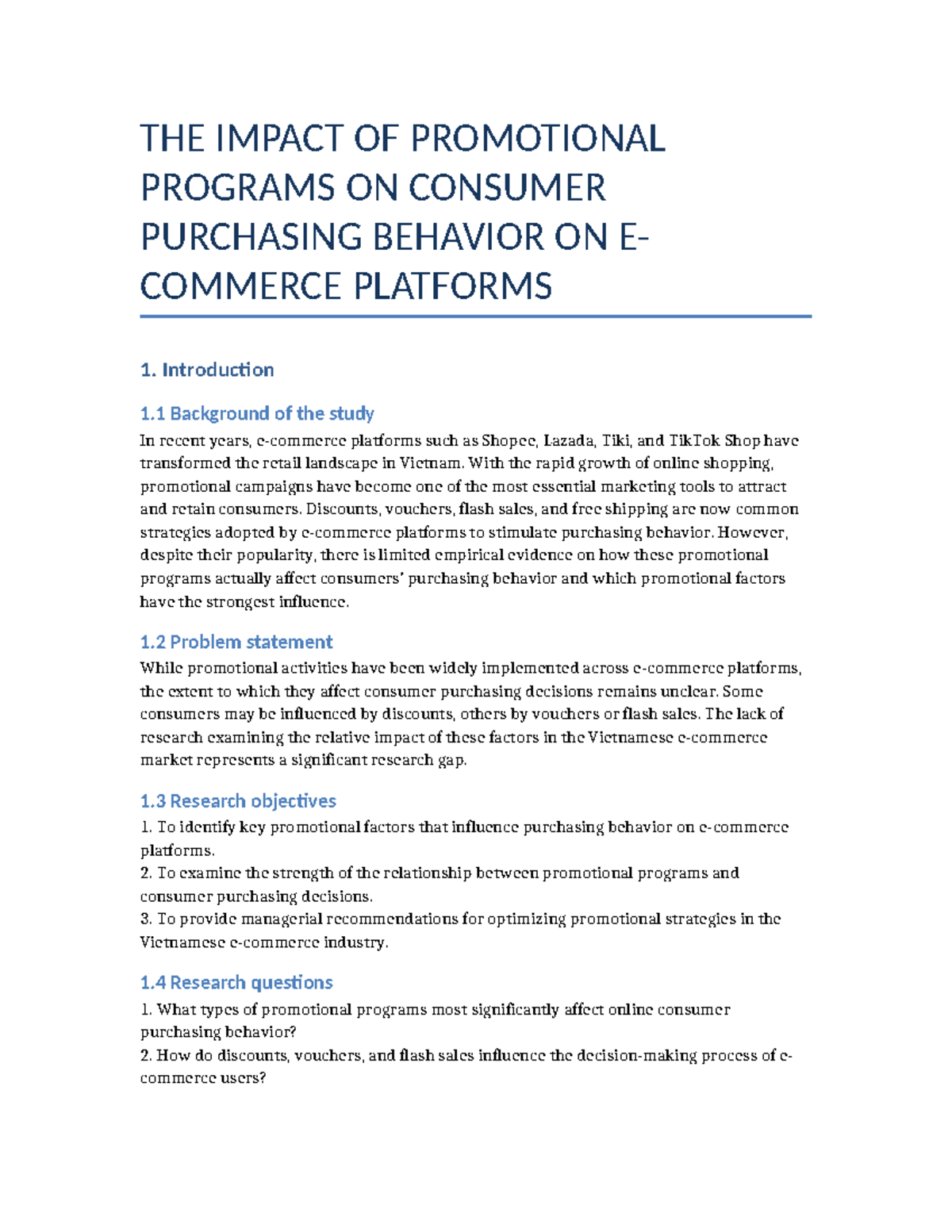 THE IMPACT OF PROMOTIONAL PROGRAMS ON CONSUMER PURCHASING BEHAVIOR ON E-COMMERCE PLATFORMS

1. Introduction

1.1 Background of the study

In recent years, e-commerce platforms such as Shopee, Lazada, Tiki, and TikTok Shop have transformed the retail landscape in Vietnam. With the rapid growth of online shopping, promotional campaigns have become one of the most essential marketing tools to attract and retain consumers. Discounts, vouchers, flash sales, and free shipping are now common strategies adopted by e-commerce platforms to stimulate purchasing behavior. However, despite their popularity, there is limited empirical evidence on how these promotional programs actually affect consumers' purchasing behavior and which promotional factors have the strongest influence.

1.2 Problem statement

While promotional activities have been widely implemented across e-commerce platforms, the extent to which they affect consumer purchasing decisions remains unclear. Some consumers may be influenced by discounts, others by vouchers or flash sales. The lack of research examining the relative impact of these factors in the Vietnamese e-commerce market represents a significant research gap.

1.3 Research objectives

1. To identify key promotional factors that influence purchasing behavior on e-commerce platforms.
2. To examine the strength of the relationship between promotional programs and consumer purchasing decisions.
3. To provide managerial recommendations for optimizing promotional strategies in the Vietnamese e-commerce industry.

1.4 Research questions

1. What types of promotional programs most significantly affect online consumer purchasing behavior?
2. How do discounts, vouchers, and flash sales influence the decision-making process of e-commerce users?